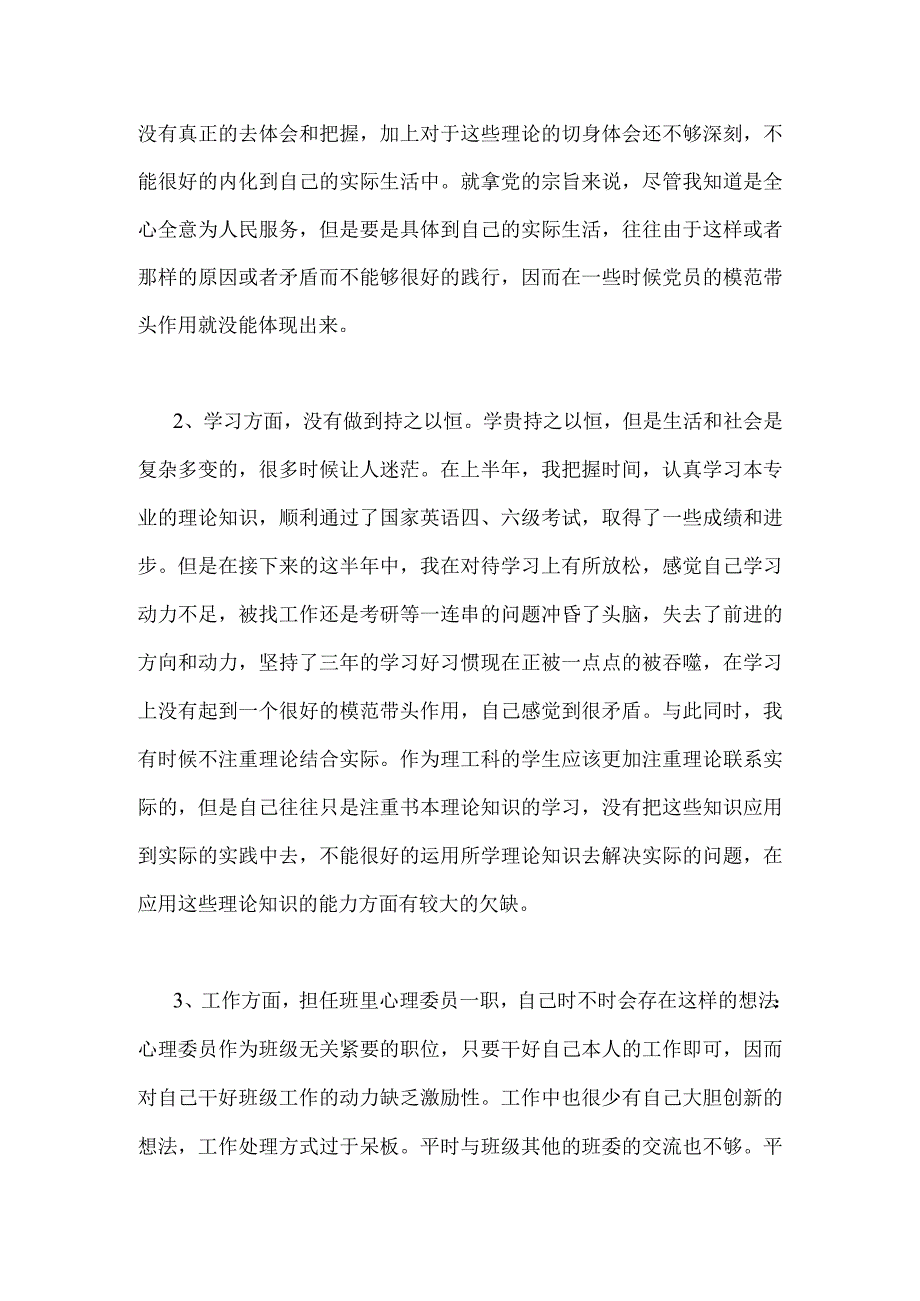 没有真正的去体会和把握，加上对于这些理论的切身体会还不够深刻，不能很好的内化到自己的实际生活中。就拿党的宗旨来说，尽管我知道是全心全意为人民服务，但是要是具体到自己的实际生活，往往由于这样或者那样的原因或者矛盾而不能够很好的践行，因而在一些时候党员的模范带头作用就没能体现出来。

2、学习方面，没有做到持之以恒。学贵持之以恒，但是生活和社会是复杂多变的，很多时候让人迷茫。在上半年，我把握时间，认真学习本专业的理论知识，顺利通过了国家英语四、六级考试，取得了一些成绩和进步。但是在接下来的这半年中，我在对待学习上有所放松，感觉自己学习动力不足，被找工作还是考研等一连串的问题冲昏了头脑，失去了前进的方向和动力，坚持了三年的学习好习惯现在正被一点点的被吞噬，在学习上没有起到一个很好的模范带头作用，自己感觉到很矛盾。与此同时，我有时候不注重理论结合实际。作为理工科的学生应该更加注重理论联系实际的，但是自己往往只是注重书本理论知识的学习，没有把这些知识应用到实际的实践中去，不能很好的运用所学理论知识去解决实际的问题，在应用这些理论知识的能力方面有较大的欠缺。

3、工作方面，担任班里心理委员一职，自己时不时会存在这样的想法:心理委员作为班级无关紧要的职位，只要干好自己本人的工作即可，因而对自己干好班级工作的动力缺乏激励性。工作中也很少有自己大胆创新的想法，工作处理方式过于呆板。平时与班级其他的班委的交流也不够。平